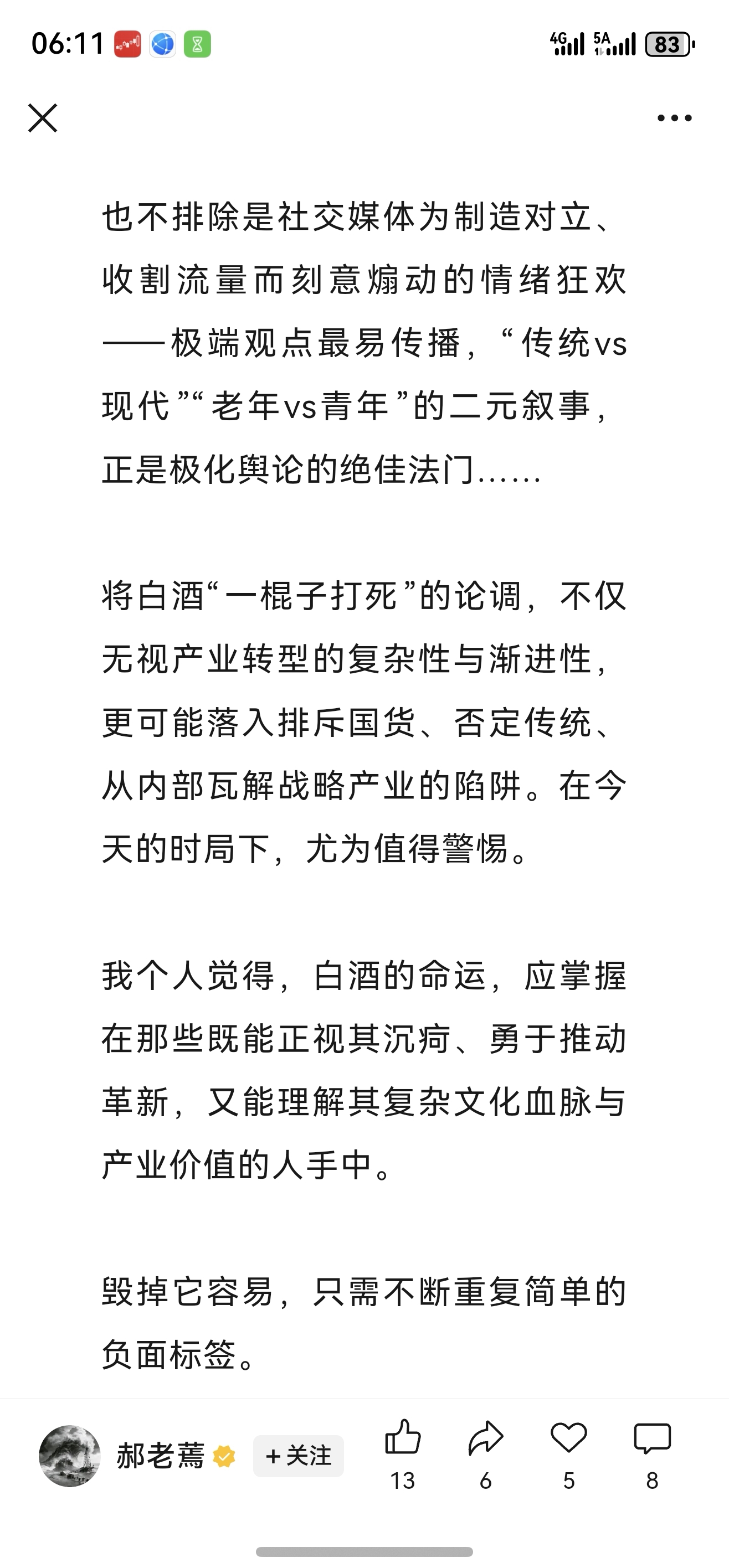 06:11

4G 5A 83

也不排除是社交媒体为制造对立、收割流量而刻意煽动的情绪狂欢——极端观点最易传播，“传统vs现代”“老年vs青年”的二元叙事，正是极化舆论的绝佳法门……

将白酒“一棍子打死”的论调，不仅无视产业转型的复杂性与渐进性，更可能落入排斥国货、否定传统、从内部瓦解战略产业的陷阱。在今天的时局下，尤为值得警惕。

我个人觉得，白酒的命运，应掌握在那些既能正视其沉疴、勇于推动革新，又能理解其复杂文化血脉与产业价值的人手中。

毁掉它容易，只需不断重复简单的负面标签。

郝老蔫 +关注 13 6 5 8